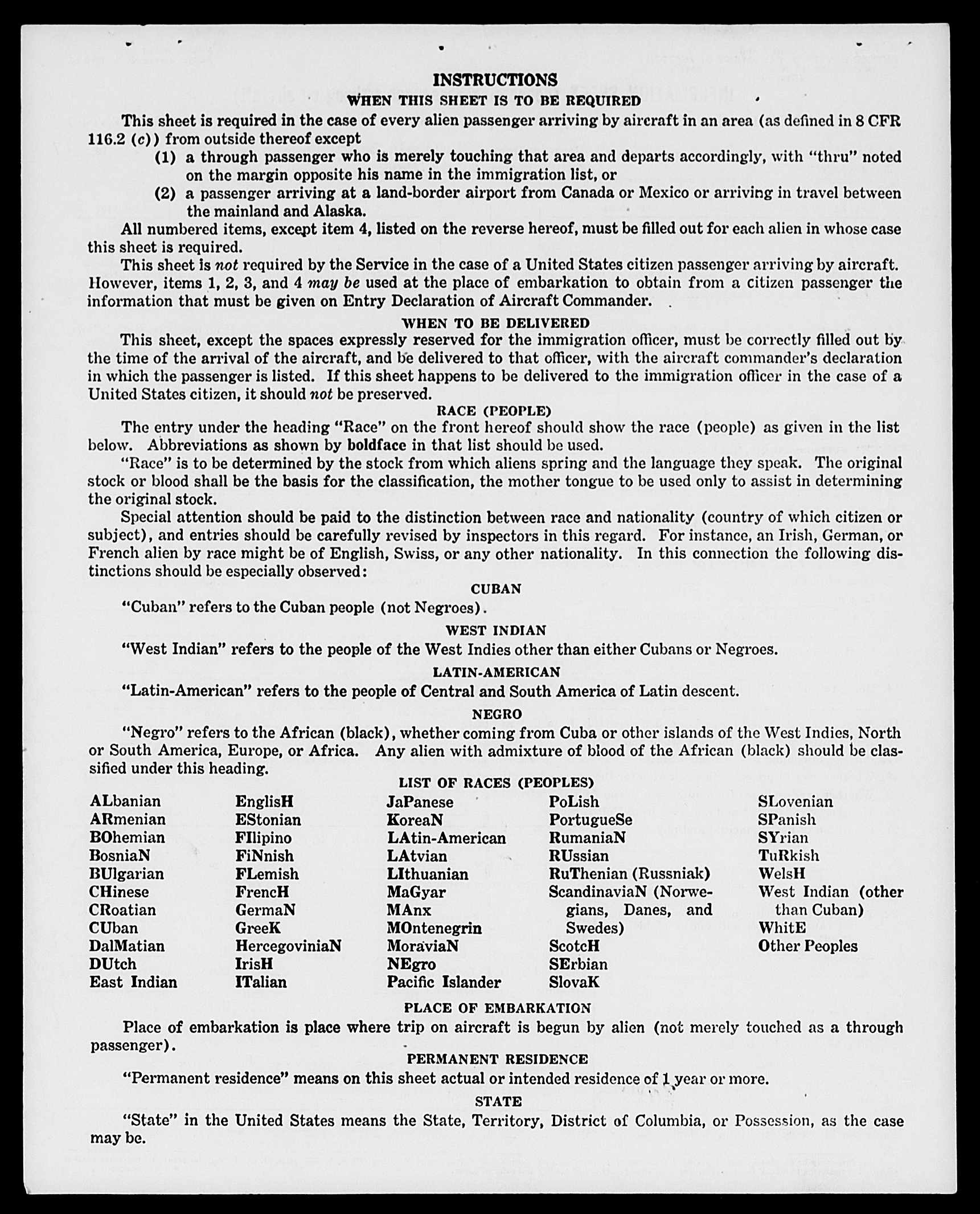 INSTRUCTIONS
WHEN THIS SHEET IS TO BE REQUIRED

This sheet is required in the case of every alien passenger arriving by aircraft in an area (as defined in 8 CFR 116.2 (c)) from outside thereof except

(1) a through passenger who is merely touching that area and departs accordingly, with "thru" noted on the margin opposite his name in the immigration list, or

(2) a passenger arriving at a land-border airport from Canada or Mexico or arriving in travel between the mainland and Alaska.

All numbered items, except item 4, listed on the reverse hereof, must be filled out for each alien in whose case this sheet is required.

This sheet is not required by the Service in the case of a United States citizen passenger arriving by aircraft. However, items 1, 2, 3, and 4 may be used at the place of embarkation to obtain from a citizen passenger the information that must be given on Entry Declaration of Aircraft Commander.

WHEN TO BE DELIVERED

This sheet, except the spaces expressly reserved for the immigration officer, must be correctly filled out by the time of the arrival of the aircraft, and be delivered to that officer, with the aircraft commander's declaration in which the passenger is listed. If this sheet happens to be delivered to the immigration officer in the case of a United States citizen, it should not be preserved.

RACE (PEOPLE)

The entry under the heading "Race" on the front hereof should show the race (people) as given in the list below. Abbreviations as shown by boldface in that list should be used.

"Race" is to be determined by the stock from which aliens spring and the language they speak. The original stock or blood shall be the basis for the classification, the mother tongue to be used only to assist in determining the original stock.

Special attention should be paid to the distinction between race and nationality (country of which citizen or subject), and entries should be carefully revised by inspectors in this regard. For instance, an Irish, German, or French alien by race might be of English, Swiss, or any other nationality. In this connection the following distinctions should be especially observed:

CUBAN

"Cuban" refers to the Cuban people (not Negroes).

WEST INDIAN

"West Indian" refers to the people of the West Indies other than either Cubans or Negroes.

LATIN-AMERICAN

"Latin-American" refers to the people of Central and South America of Latin descent.

NEGRO

"Negro" refers to the African (black), whether coming from Cuba or other islands of the West Indies, North or South America, Europe, or Africa. Any alien with admixture of blood of the African (black) should be classified under this heading.

LIST OF RACES (PEOPLES)

ALbanian
ARmenian
BOhemian
BosniaN
BUlgarian
CHinese
CRoatian
CUban
DalMatian
DUtch
East Indian

EnglisH
EStonian
FIlipino
FiNnish
FLemish
FrencH
GermaN
GreeK
HercegoviniaN
IrisH
ITalian

JaPanese
KoreaN
LAtin-American
LAtvian
LIthuanian
MaGyar
MAnx
MOntenegrin
MoraviaN
NEgro
Pacific Islander

PoLish
PortugueSe
RumaniaN
RUssian
RuThenian (Russniak)
ScandinaviaN (Norwegians, Danes, and Swedes)
ScotcH
SErbian
SlovaK

SLovenian
SPanish
SYrian
TuRkish
WelsH
West Indian (other than Cuban)
WhitE
Other Peoples

PLACE OF EMBARKATION

Place of embarkation is place where trip on aircraft is begun by alien (not merely touched as a through passenger).

PERMANENT RESIDENCE

"Permanent residence" means on this sheet actual or intended residence of 1 year or more.

STATE

"State" in the United States means the State, Territory, District of Columbia, or Possession, as the case may be.